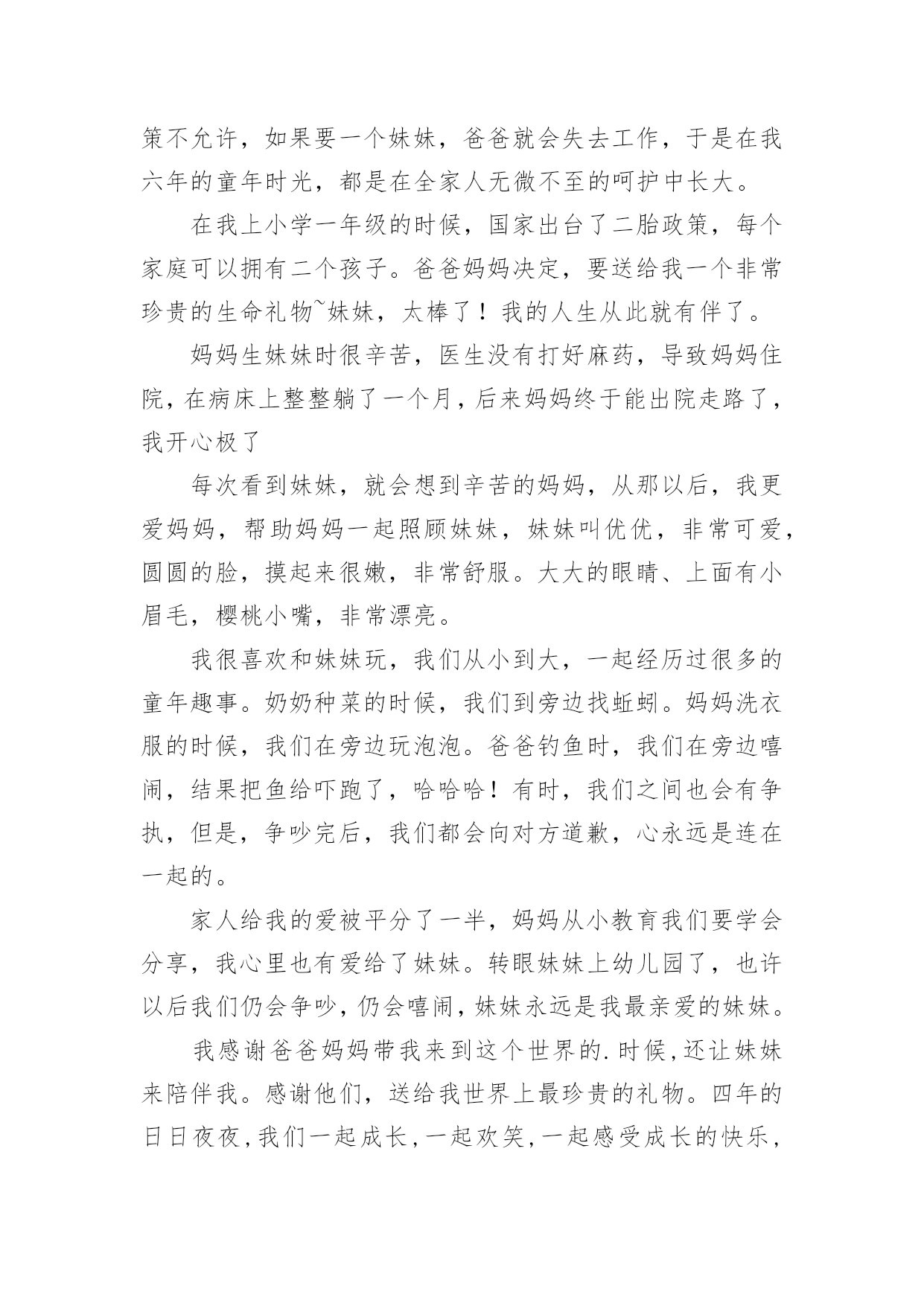 策不允许，如果要一个妹妹，爸爸就会失去工作，于是在我六年的童年时光，都是在全家人无微不至的呵护中长大。

在我上小学一年级的时候，国家出台了二胎政策，每个家庭可以拥有二个孩子。爸爸妈妈决定，要送给我一个非常珍贵的生命礼物~妹妹，太棒了！我的人生从此就有伴了。

妈妈生妹妹时很辛苦，医生没有打好麻药，导致妈妈住院，在病床上整整躺了一个月，后来妈妈终于能出院走路了，我开心极了

每次看到妹妹，就会想到辛苦的妈妈，从那以后，我更爱妈妈，帮助妈妈一起照顾妹妹，妹妹叫优优，非常可爱，圆圆的脸，摸起来很嫩，非常舒服。大大的眼睛、上面有小眉毛，樱桃小嘴，非常漂亮。

我很喜欢和妹妹玩，我们从小到大，一起经历过很多的童年趣事。奶奶种菜的时候，我们到旁边找蚯蚓。妈妈洗衣服的时候，我们在旁边玩泡泡。爸爸钓鱼时，我们在旁边嘻闹，结果把鱼给吓跑了，哈哈哈！有时，我们之间也会有争执，但是，争吵完后，我们都会向对方道歉，心永远是连在一起的。

家人给我的爱被平分了一半，妈妈从小教育我们要学会分享，我心里也有爱给了妹妹。转眼妹妹上幼儿园了，也许以后我们仍会争吵，仍会嘻闹，妹妹永远是我最亲爱的妹妹。

我感谢爸爸妈妈带我来到这个世界的.时候，还让妹妹来陪伴我。感谢他们，送给我世界上最珍贵的礼物。四年的日日夜夜，我们一起成长，一起欢笑，一起感受成长的快乐，